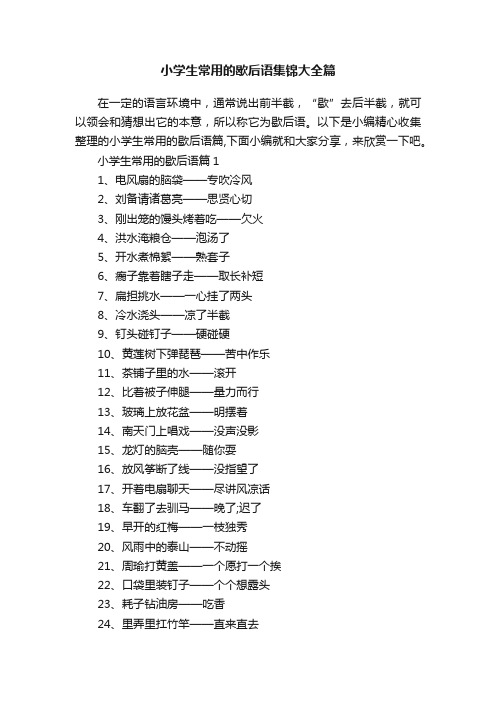 小学生常用的歇后语集锦大全篇

在一定的语言环境中，通常说出前半截，“歇”去后半截，就可以领会和猜想出它的本意，所以称它为歇后语。以下是小编精心收集整理的小学生常用的歇后语篇,下面小编就和大家分享，来欣赏一下吧。

小学生常用的歇后语篇 1

1、电风扇的脑袋——专吹冷风

2、刘备请诸葛亮——思贤心切

3、刚出笼的馒头烤着吃——欠火

4、洪水淹粮仓——泡汤了

5、开水煮棉絮——熟套子

6、瘸子靠着瞎子走——取长补短

7、扁担挑水——一心挂了两头

8、冷水浇头——凉了半截

9、钉头碰钉子——硬碰硬

10、黄莲树下弹琵琶——苦中作乐

11、茶铺子里的水——滚开

12、比着被子伸腿——量力而行

13、玻璃上放花盆——明摆着

14、南天门上唱戏——没声没影

15、龙灯的脑壳——随你耍

16、放风筝断了线——没指望了

17、开着电扇聊天——尽讲风凉话

18、车翻了去驯马——晚了;迟了

19、早开的红梅——一枝独秀

20、风雨中的泰山——不动摇

21、周瑜打黄盖——一个愿打一个挨

22、口袋里装钉子——个个想露头

23、耗子钻油房——吃香

24、里弄里扛竹竿——直来直去